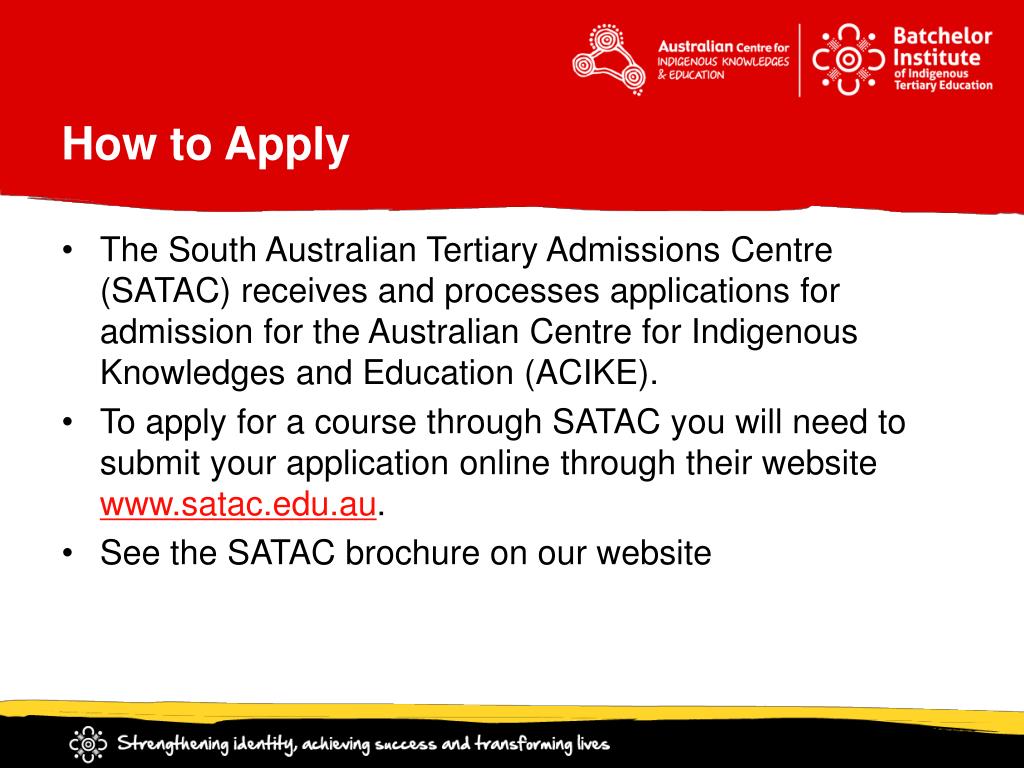 Australian Centre for INDIGENOUS KNOWLEDGES & EDUCATION

Batchelor Institute of Indigenous Tertiary Education

How to Apply

• The South Australian Tertiary Admissions Centre (SATAC) receives and processes applications for admission for the Australian Centre for Indigenous Knowledges and Education (ACIKE).
• To apply for a course through SATAC you will need to submit your application online through their website www.satac.edu.au.
• See the SATAC brochure on our website

Strengthening identity, achieving success and transforming lives